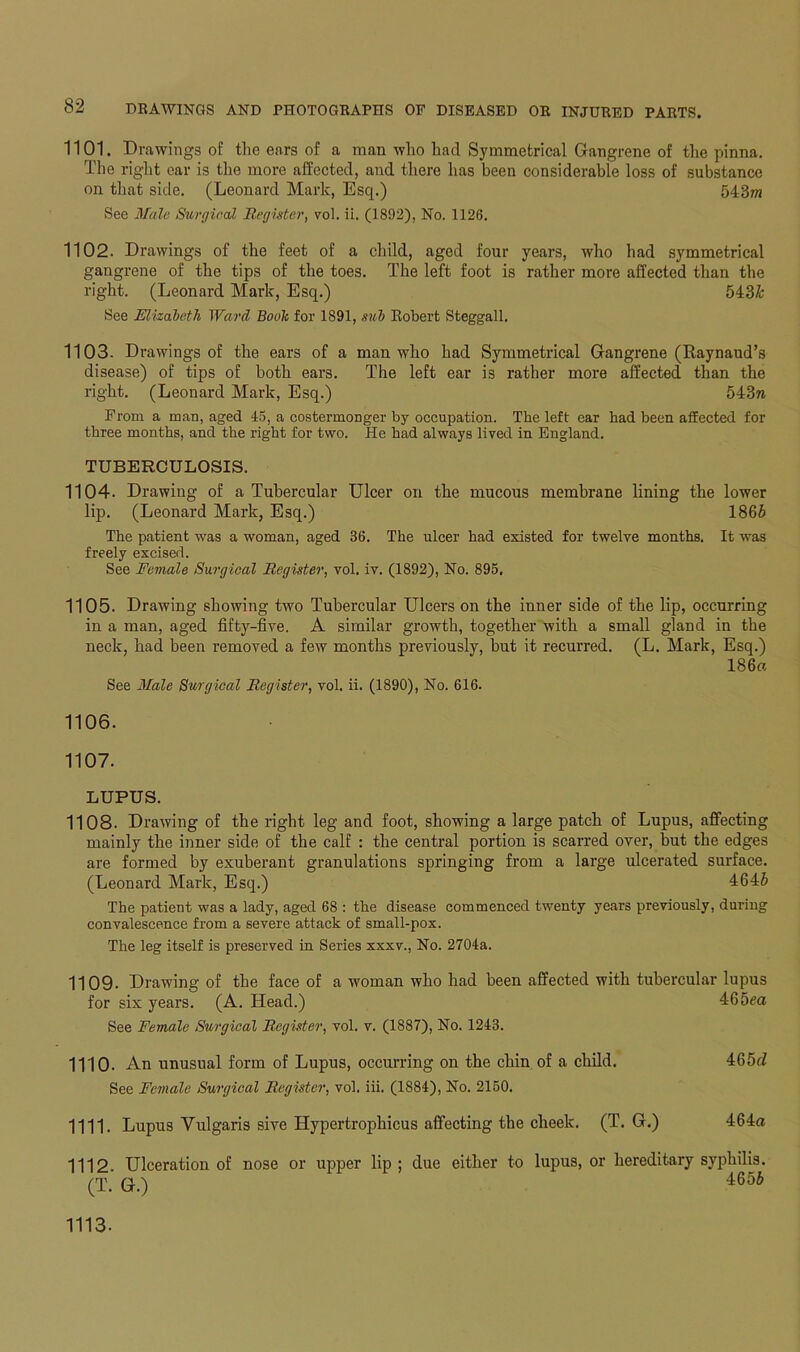 82 DRAWINGS AND PHOTOGRAPHS OF DISEASED OR INJURED PARTS.

1101. Drawings of the ears of a man who had Symmetrical Gangrene of the pinna. The right ear is the more affected, and there has been considerable loss of substance on that side. (Leonard Mark, Esq.) 543m

See Male Surgical Register, vol. ii. (1892), No. 1126.

1102. Drawings of the feet of a child, aged four years, who had symmetrical gangrene of the tips of the toes. The left foot is rather more affected than the right. (Leonard Mark, Esq.) 543k

See Elizabeth Ward Book for 1891, sub Robert Steggall.

1103. Drawings of the ears of a man who had Symmetrical Gangrene (Raynaud's disease) of tips of both ears. The left ear is rather more affected than the right. (Leonard Mark, Esq.) 543n

From a man, aged 45, a costermonger by occupation. The left ear had been affected for three months, and the right for two. He had always lived in England.

TUBERCULOSIS.

1104. Drawing of a Tubercular Ulcer on the mucous membrane lining the lower lip. (Leonard Mark, Esq.) 186b

The patient was a woman, aged 36. The ulcer had existed for twelve months. It was freely excised.

See Female Surgical Register, vol. iv. (1892), No. 895.

1105. Drawing showing two Tubercular Ulcers on the inner side of the lip, occurring in a man, aged fifty-five. A similar growth, together with a small gland in the neck, had been removed a few months previously, but it recurred. (L. Mark, Esq.) 186a

See Male Surgical Register, vol. ii. (1890), No. 616.

1106.

1107.

LUPUS.

1108. Drawing of the right leg and foot, showing a large patch of Lupus, affecting mainly the inner side of the calf : the central portion is scarred over, but the edges are formed by exuberant granulations springing from a large ulcerated surface. (Leonard Mark, Esq.) 464b

The patient was a lady, aged 68 : the disease commenced twenty years previously, during convalescence from a severe attack of small-pox.

The leg itself is preserved in Series xxxv., No. 2704a.

1109. Drawing of the face of a woman who had been affected with tubercular lupus for six years. (A. Head.) 465ea

See Female Surgical Register, vol. v. (1887), No. 1243.

1110. An unusual form of Lupus, occurring on the chin of a child. 465d

See Female Surgical Register, vol. iii. (1884), No. 2150.

1111. Lupus Vulgaris sive Hypertrophicus affecting the cheek. (T. G.) 464a

1112. Ulceration of nose or upper lip ; due either to lupus, or hereditary syphilis. (T. G.) 465b

1113.